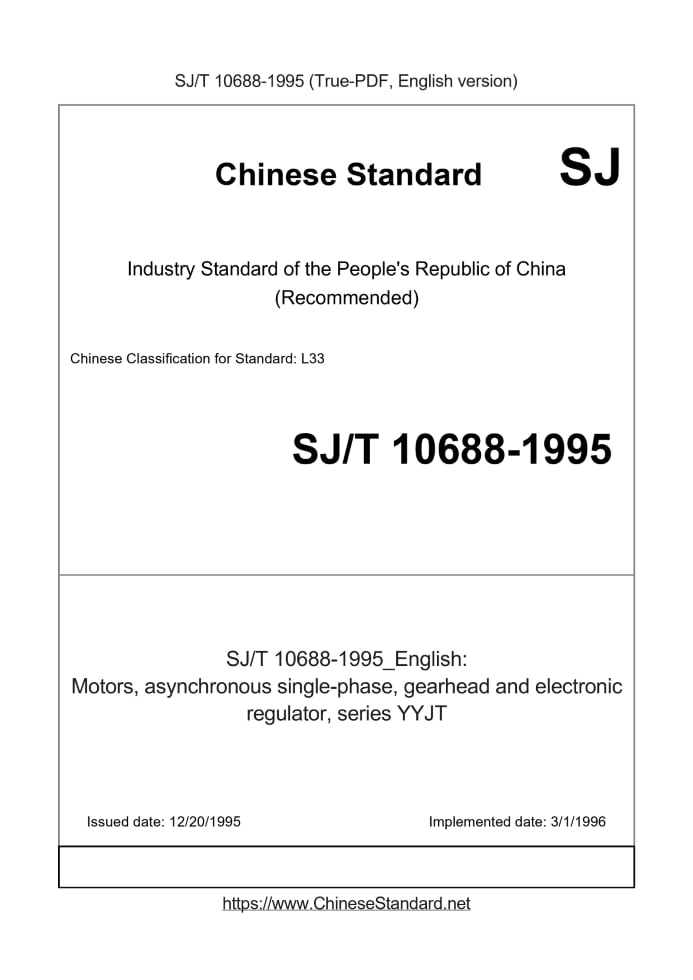 SJ/T 10688-1995 (True-PDF, English version)

Chinese Standard SJ

Industry Standard of the People's Republic of China
(Recommended)

Chinese Classification for Standard: L33

SJ/T 10688-1995

SJ/T 10688-1995_English:
Motors, asynchronous single-phase, gearhead and electronic regulator, series YYJT

Issued date: 12/20/1995

Implemented date: 3/1/1996

https://www.ChineseStandard.net